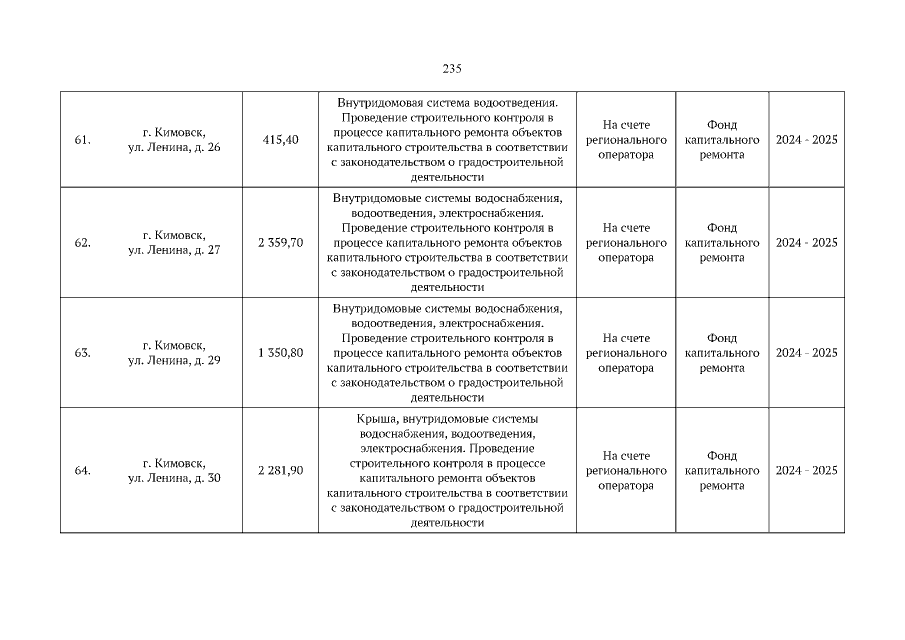 235

| 61. | г. Кимовск, ул. Ленина, д. 26 | 415,40 | Внутридомовая система водоотведения. Проведение строительного контроля в процессе капитального ремонта объектов капитального строительства в соответствии с законодательством о градостроительной деятельности | На счете регионального оператора | Фонд капитального ремонта | 2024 - 2025 |
|---|---|---|---|---|---|---|
| 62. | г. Кимовск, ул. Ленина, д. 27 | 2 359,70 | Внутридомовые системы водоснабжения, водоотведения, электроснабжения. Проведение строительного контроля в процессе капитального ремонта объектов капитального строительства в соответствии с законодательством о градостроительной деятельности | На счете регионального оператора | Фонд капитального ремонта | 2024 - 2025 |
| 63. | г. Кимовск, ул. Ленина, д. 29 | 1 350,80 | Внутридомовые системы водоснабжения, водоотведения, электроснабжения. Проведение строительного контроля в процессе капитального ремонта объектов капитального строительства в соответствии с законодательством о градостроительной деятельности | На счете регионального оператора | Фонд капитального ремонта | 2024 - 2025 |
| 64. | г. Кимовск, ул. Ленина, д. 30 | 2 281,90 | Крыша, внутридомовые системы водоснабжения, водоотведения, электроснабжения. Проведение строительного контроля в процессе капитального ремонта объектов капитального строительства в соответствии с законодательством о градостроительной деятельности | На счете регионального оператора | Фонд капитального ремонта | 2024 - 2025 |